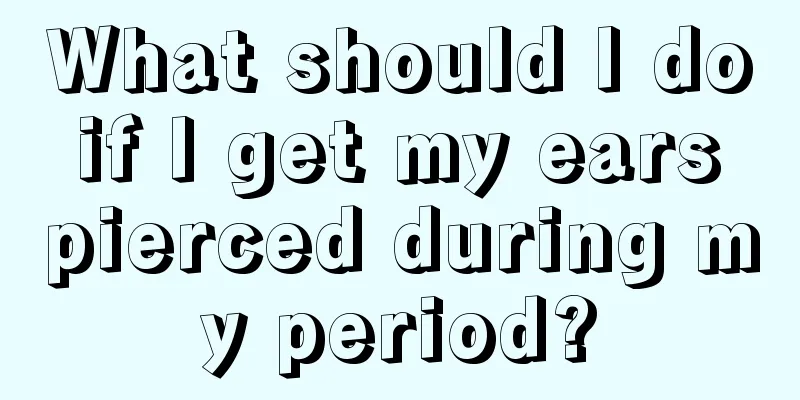 What should I do if I get my ears pierced during m y period?